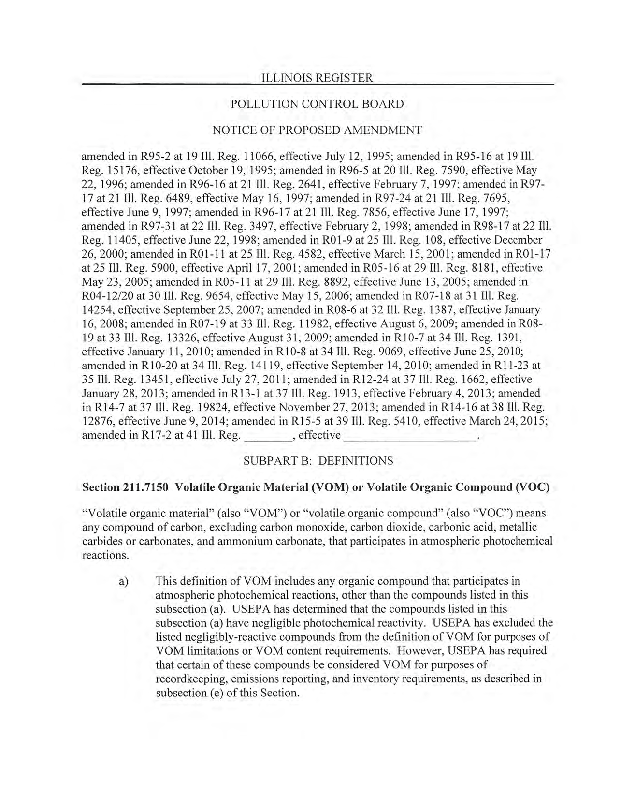 ILLINOIS REGISTER

POLLUTION CONTROL BOARD

NOTICE OF PROPOSED AMENDMENT

amended in R95-2 at 19 Ill. Reg. 11066, effective July 12, 1995; amended in R95-16 at 19 Ill. Reg. 15176, effective October 19, 1995; amended in R96-5 at 20 Ill. Reg. 7590, effective May 22, 1996; amended in R96-16 at 21 Ill. Reg. 2641, effective February 7, 1997; amended in R97-17 at 21 Ill. Reg. 6489, effective May 16, 1997; amended in R97-24 at 21 Ill. Reg. 7695, effective June 9, 1997; amended in R96-17 at 21 Ill. Reg. 7856, effective June 17, 1997; amended in R97-31 at 22 Ill. Reg. 3497, effective February 2, 1998; amended in R98-17 at 22 Ill. Reg. 11405, effective June 22, 1998; amended in R01-9 at 25 Ill. Reg. 108, effective December 26, 2000; amended in R01-11 at 25 Ill. Reg. 4582, effective March 15, 2001; amended in R01-17 at 25 Ill. Reg. 5900, effective April 17, 2001; amended in R05-16 at 29 Ill. Reg. 8181, effective May 23, 2005; amended in R05-11 at 29 Ill. Reg. 8892, effective June 13, 2005; amended in R04-12/20 at 30 Ill. Reg. 9654, effective May 15, 2006; amended in R07-18 at 31 Ill. Reg. 14254, effective September 25, 2007; amended in R08-6 at 32 Ill. Reg. 1387, effective January 16, 2008; amended in R07-19 at 33 Ill. Reg. 11982, effective August 6, 2009; amended in R08-19 at 33 Ill. Reg. 13326, effective August 31, 2009; amended in R10-7 at 34 Ill. Reg. 1391, effective January 11, 2010; amended in R10-8 at 34 Ill. Reg. 9069, effective June 25, 2010; amended in R10-20 at 34 Ill. Reg. 14119, effective September 14, 2010; amended in R11-23 at 35 Ill. Reg. 13451, effective July 27, 2011; amended in R12-24 at 37 Ill. Reg. 1662, effective January 28, 2013; amended in R13-1 at 37 Ill. Reg. 1913, effective February 4, 2013; amended in R14-7 at 37 Ill. Reg. 19824, effective November 27, 2013; amended in R14-16 at 38 Ill. Reg. 12876, effective June 9, 2014; amended in R15-5 at 39 Ill. Reg. 5410, effective March 24, 2015; amended in R17-2 at 41 Ill. Reg. _______, effective ____________________.

SUBPART B: DEFINITIONS

Section 211.7150 Volatile Organic Material (VOM) or Volatile Organic Compound (VOC)

"Volatile organic material" (also "VOM") or "volatile organic compound" (also "VOC") means any compound of carbon, excluding carbon monoxide, carbon dioxide, carbonic acid, metallic carbides or carbonates, and ammonium carbonate, that participates in atmospheric photochemical reactions.

a) This definition of VOM includes any organic compound that participates in atmospheric photochemical reactions, other than the compounds listed in this subsection (a). USEPA has determined that the compounds listed in this subsection (a) have negligible photochemical reactivity. USEPA has excluded the listed negligibly-reactive compounds from the definition of VOM for purposes of VOM limitations or VOM content requirements. However, USEPA has required that certain of these compounds be considered VOM for purposes of recordkeeping, emissions reporting, and inventory requirements, as described in subsection (e) of this Section.